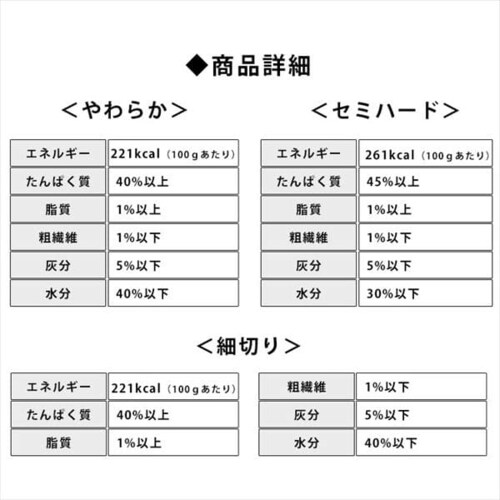 ◆商品詳細

＜やわらか＞

| エネルギー | 221kcal（100gあたり） |
|---|---|
| たんぱく質 | 40%以上 |
| 脂質 | 1%以上 |
| 粗繊維 | 1%以下 |
| 灰分 | 5%以下 |
| 水分 | 40%以下 |

＜セミハード＞

| エネルギー | 261kcal（100gあたり） |
|---|---|
| たんぱく質 | 45%以上 |
| 脂質 | 1%以上 |
| 粗繊維 | 1%以下 |
| 灰分 | 5%以下 |
| 水分 | 30%以下 |

＜細切り＞

| エネルギー | 221kcal（100gあたり） |
|---|---|
| たんぱく質 | 40%以上 |
| 脂質 | 1%以上 |

| 粗繊維 | 1%以下 |
|---|---|
| 灰分 | 5%以下 |
| 水分 | 40%以下 |